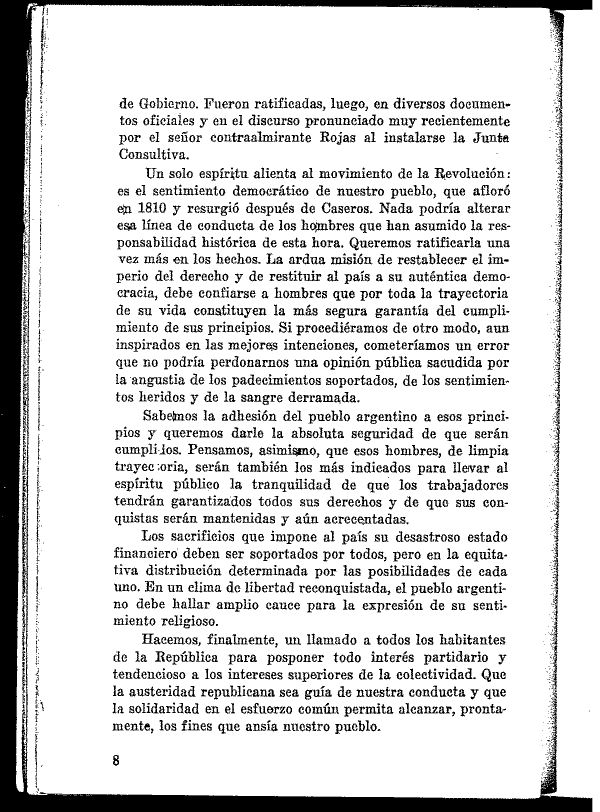 de Gobierno. Fueron ratificadas, luego, en diversos documentos oficiales y en el discurso pronunciado muy recientemente por el señor contraalmirante Rojas al instalarse la Junta Consultiva.

Un solo espíritu alienta al movimiento de la Revolución: es el sentimiento democrático de nuestro pueblo, que afloró en 1810 y resurgió después de Caseros. Nada podría alterar esa línea de conducta de los hombres que han asumido la responsabilidad histórica de esta hora. Queremos ratificarla una vez más en los hechos. La ardua misión de restablecer el imperio del derecho y de restituir al país a su auténtica democracia, debe confiarse a hombres que por toda la trayectoria de su vida constituyen la más segura garantía del cumplimiento de sus principios. Si procediéramos de otro modo, aun inspirados en las mejores intenciones, cometeríamos un error que no podría perdonarnos una opinión pública sacudida por la angustia de los padecimientos soportados, de los sentimientos heridos y de la sangre derramada.

Sabemos la adhesión del pueblo argentino a esos principios y queremos darle la absoluta seguridad de que serán cumplidos. Pensamos, asimismo, que esos hombres, de limpia trayectoria, serán también los más indicados para llevar al espíritu público la tranquilidad de que los trabajadores tendrán garantizados todos sus derechos y de que sus conquistas serán mantenidas y aún acrecentadas.

Los sacrificios que impone al país su desastroso estado financiero deben ser soportados por todos, pero en la equitativa distribución determinada por las posibilidades de cada uno. En un clima de libertad reconquistada, el pueblo argentino debe hallar amplio cauce para la expresión de su sentimiento religioso.

Hacemos, finalmente, un llamado a todos los habitantes de la República para posponer todo interés partidario y tendencioso a los intereses superiores de la colectividad. Que la austeridad republicana sea guía de nuestra conducta y que la solidaridad en el esfuerzo común permita alcanzar, prontamente, los fines que ansía nuestro pueblo.

8